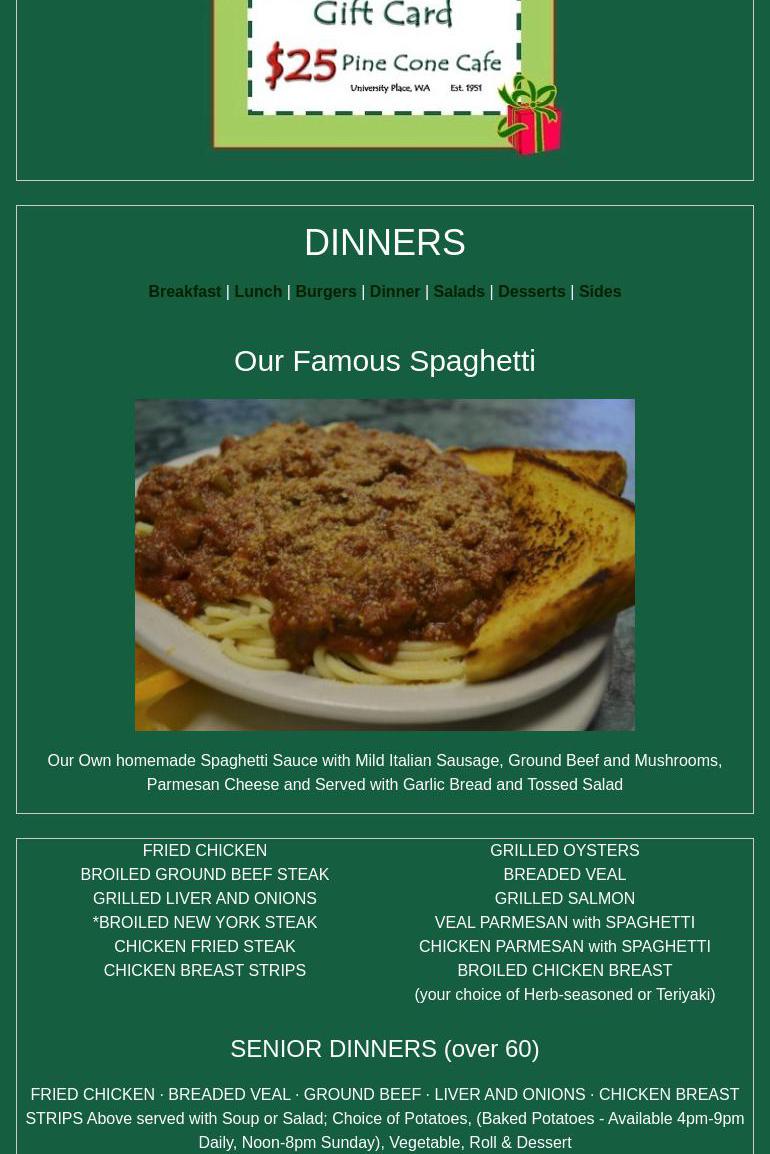 Gift Card
$25 Pine Cone Cafe
University Place, WA Est. 1951

DINNERS

Breakfast | Lunch | Burgers | Dinner | Salads | Desserts | Sides

Our Famous Spaghetti

Our Own homemade Spaghetti Sauce with Mild Italian Sausage, Ground Beef and Mushrooms, Parmesan Cheese and Served with Garlic Bread and Tossed Salad

FRIED CHICKEN
BROILED GROUND BEEF STEAK
GRILLED LIVER AND ONIONS
*BROILED NEW YORK STEAK
CHICKEN FRIED STEAK
CHICKEN BREAST STRIPS

GRILLED OYSTERS
BREADED VEAL
GRILLED SALMON
VEAL PARMESAN with SPAGHETTI
CHICKEN PARMESAN with SPAGHETTI
BROILED CHICKEN BREAST
(your choice of Herb-seasoned or Teriyaki)

SENIOR DINNERS (over 60)

FRIED CHICKEN · BREADED VEAL · GROUND BEEF · LIVER AND ONIONS · CHICKEN BREAST STRIPS Above served with Soup or Salad; Choice of Potatoes, (Baked Potatoes - Available 4pm-9pm Daily, Noon-8pm Sunday), Vegetable, Roll & Dessert